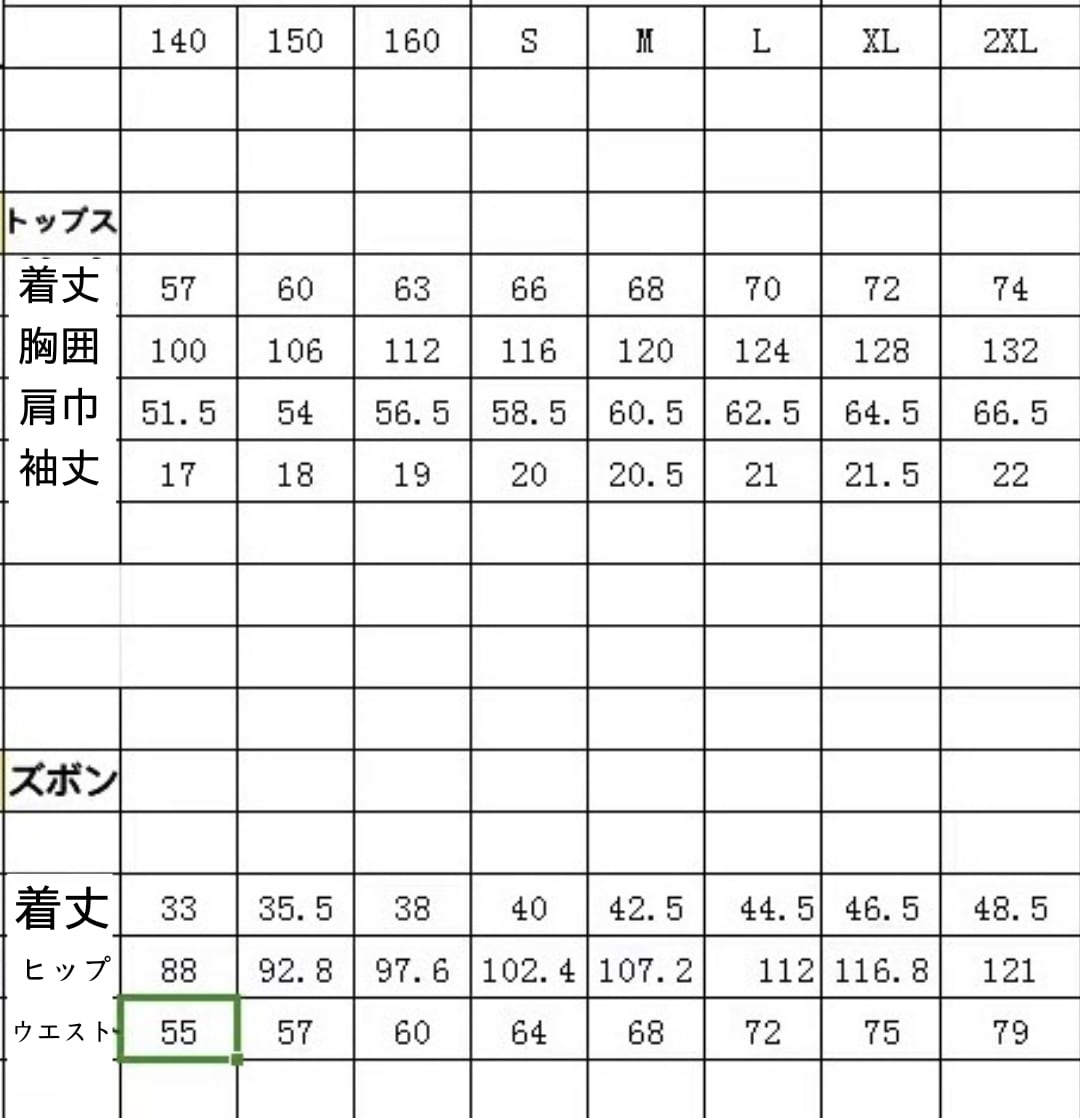 | | 140 | 150 | 160 | S | M | L | XL | 2XL |
|---|---|---|---|---|---|---|---|---|
| | | | | | | | | |
| | | | | | | | | |
| トップス | | | | | | | | |
| 着丈 | 57 | 60 | 63 | 66 | 68 | 70 | 72 | 74 |
| 胸囲 | 100 | 106 | 112 | 116 | 120 | 124 | 128 | 132 |
| 肩巾 | 51.5 | 54 | 56.5 | 58.5 | 60.5 | 62.5 | 64.5 | 66.5 |
| 袖丈 | 17 | 18 | 19 | 20 | 20.5 | 21 | 21.5 | 22 |
| | | | | | | | | |
| | | | | | | | | |
| | | | | | | | | |
| | | | | | | | | |
| ズボン | | | | | | | | |
| | | | | | | | | |
| 着丈 | 33 | 35.5 | 38 | 40 | 42.5 | 44.5 | 46.5 | 48.5 |
| ヒップ | 88 | 92.8 | 97.6 | 102.4 | 107.2 | 112 | 116.8 | 121 |
| ウエスト | 55 | 57 | 60 | 64 | 68 | 72 | 75 | 79 |
| | | | | | | | | |